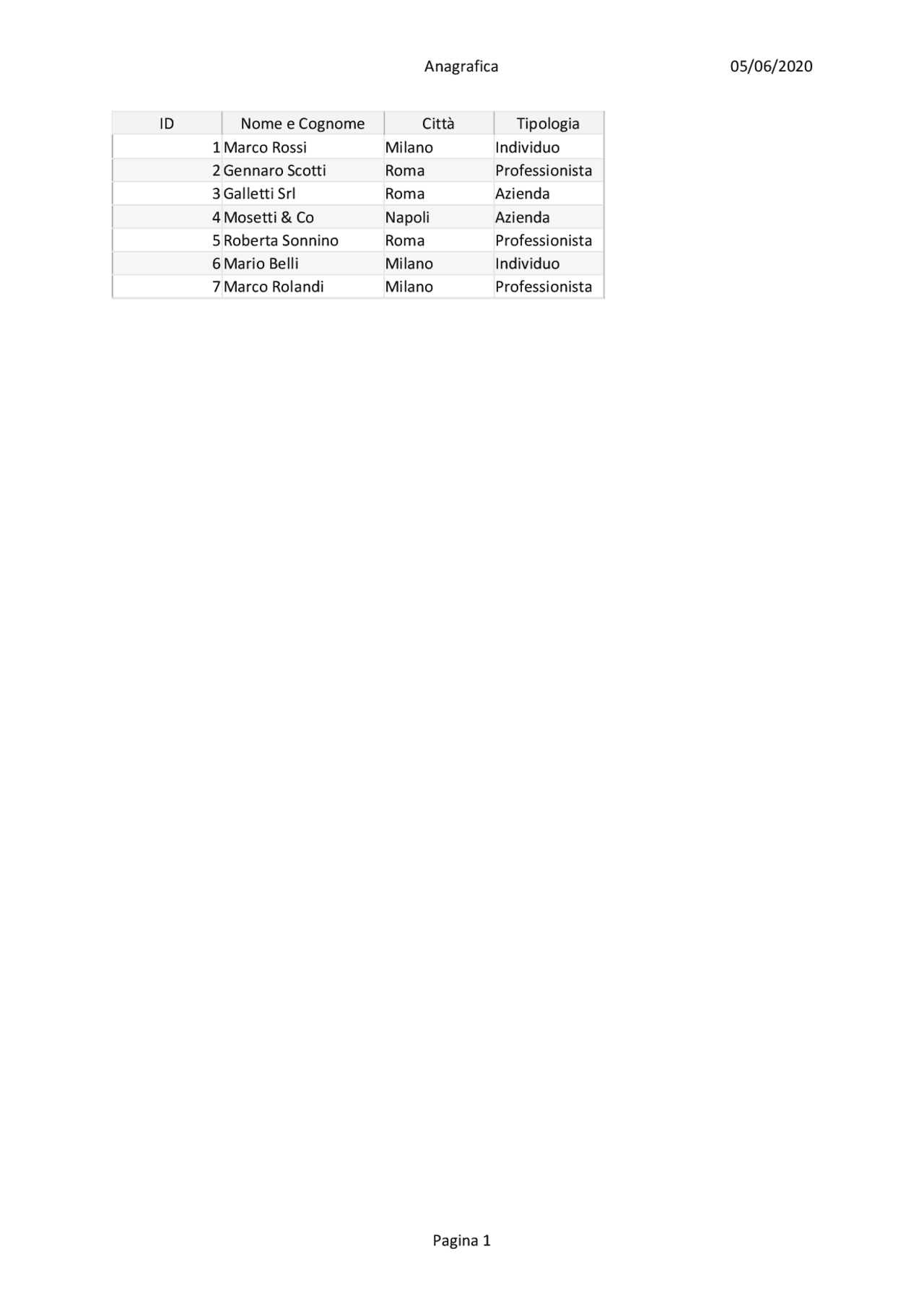 Anagrafica 05/06/2020

| ID | Nome e Cognome | Città | Tipologia |
|---|---|---|---|
| 1 | Marco Rossi | Milano | Individuo |
| 2 | Gennaro Scotti | Roma | Professionista |
| 3 | Galletti Srl | Roma | Azienda |
| 4 | Mosetti & Co | Napoli | Azienda |
| 5 | Roberta Sonnino | Roma | Professionista |
| 6 | Mario Belli | Milano | Individuo |
| 7 | Marco Rolandi | Milano | Professionista |

Pagina 1